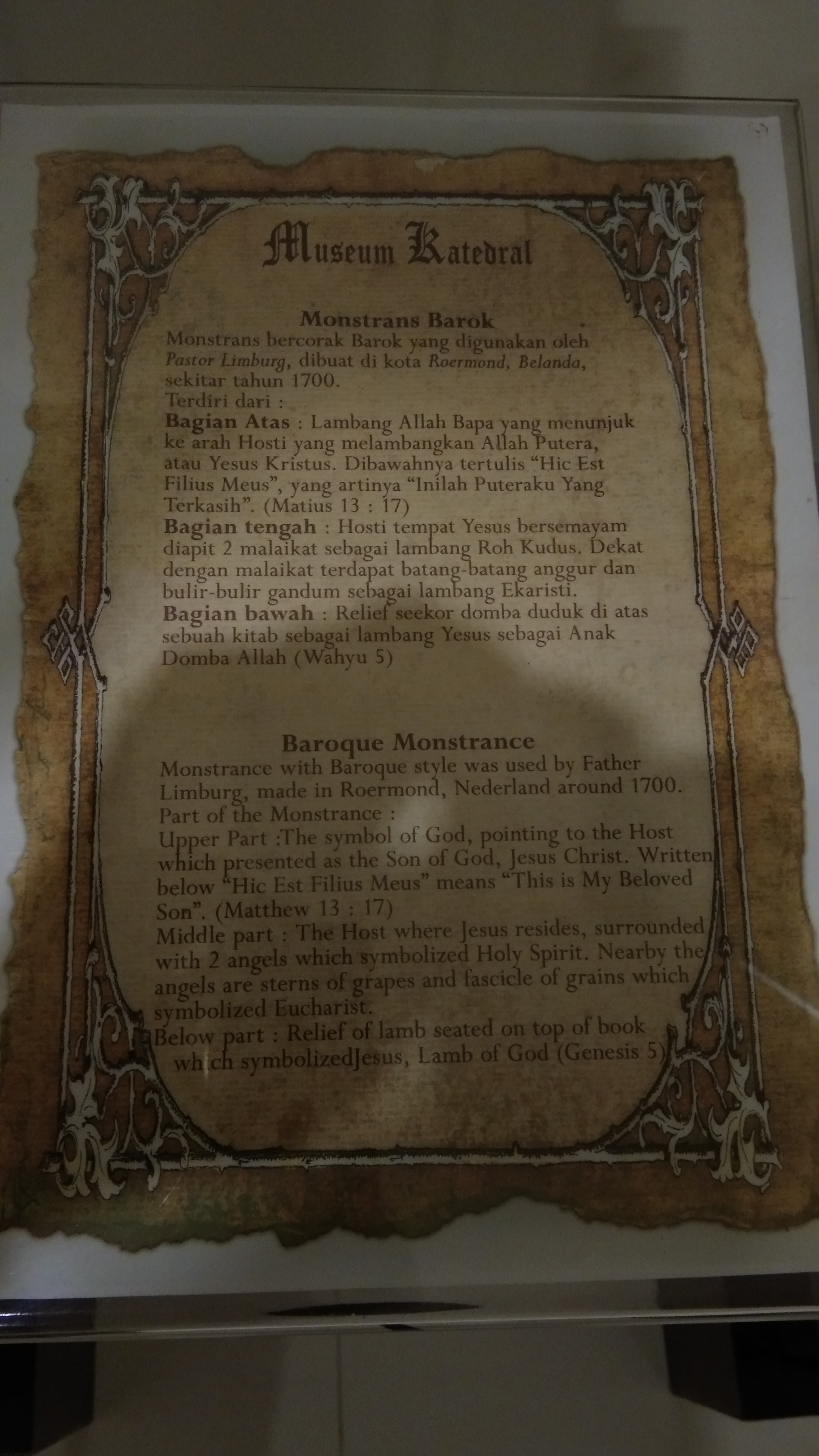 Museum Katedral

Monstrans Barok

Monstrans bercorak Barok yang digunakan oleh Pastor Limburg, dibuat di kota Roermond, Belanda, sekitar tahun 1700.

Terdiri dari :

Bagian Atas : Lambang Allah Bapa yang menunjuk ke arah Hosti yang melambangkan Allah Putera, atau Yesus Kristus. Dibawahnya tertulis "Hic Est Filius Meus", yang artinya "Inilah Puteraku Yang Terkasih". (Matius 13 : 17)

Bagian tengah : Hosti tempat Yesus bersemayam diapit 2 malaikat sebagai lambang Roh Kudus. Dekat dengan malaikat terdapat batang-batang anggur dan bulir-bulir gandum sebagai lambang Ekaristi.

Bagian bawah : Relief seekor domba duduk di atas sebuah kitab sebagai lambang Yesus sebagai Anak Domba Allah (Wahyu 5)

Baroque Monstrance

Monstrance with Baroque style was used by Father Limburg, made in Roermond, Nederland around 1700.

Part of the Monstrance :

Upper Part :The symbol of God, pointing to the Host which presented as the Son of God, Jesus Christ. Written below "Hic Est Filius Meus" means "This is My Beloved Son". (Matthew 13 : 17)

Middle part : The Host where Jesus resides, surrounded with 2 angels which symbolized Holy Spirit. Nearby the angels are sterns of grapes and fascicle of grains which symbolized Eucharist.

Below part : Relief of lamb seated on top of book which symbolizedJesus, Lamb of God (Genesis 5)